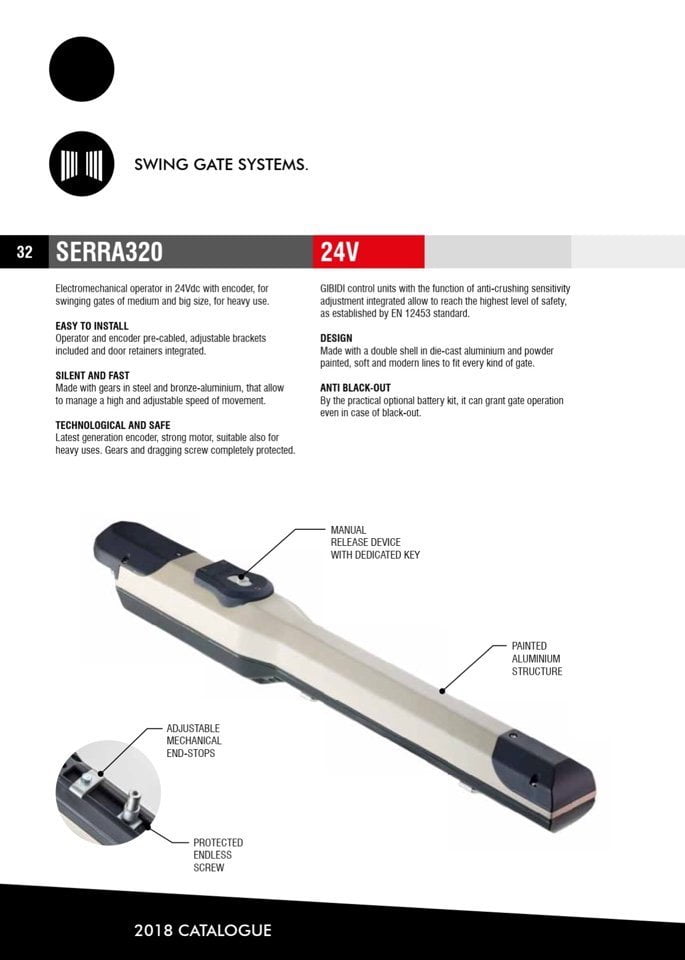 SWING GATE SYSTEMS.

32 SERRA320 24V

Electromechanical operator in 24Vdc with encoder, for swinging gates of medium and big size, for heavy use.

EASY TO INSTALL
Operator and encoder pre-cabled, adjustable brackets included and door retainers integrated.

SILENT AND FAST
Made with gears in steel and bronze-aluminium, that allow to manage a high and adjustable speed of movement.

TECHNOLOGICAL AND SAFE
Latest generation encoder, strong motor, suitable also for heavy uses. Gears and dragging screw completely protected.

GIBIDI control units with the function of anti-crushing sensitivity adjustment integrated allow to reach the highest level of safety, as established by EN 12453 standard.

DESIGN
Made with a double shell in die-cast aluminium and powder painted, soft and modern lines to fit every kind of gate.

ANTI BLACK-OUT
By the practical optional battery kit, it can grant gate operation even in case of black-out.

MANUAL RELEASE DEVICE WITH DEDICATED KEY

PAINTED ALUMINIUM STRUCTURE

ADJUSTABLE MECHANICAL END-STOPS

PROTECTED ENDLESS SCREW

2018 CATALOGUE